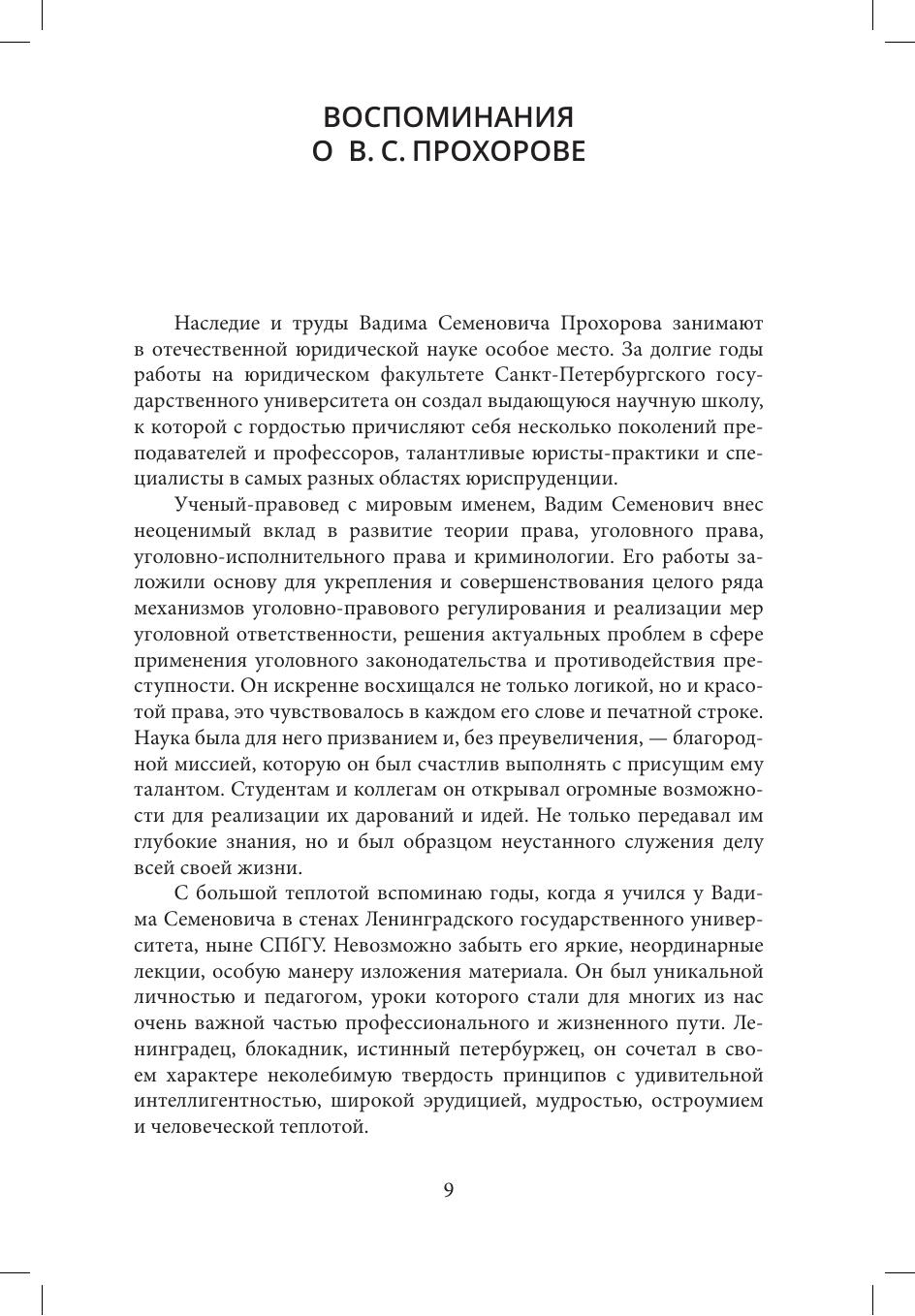 ВОСПОМИНАНИЯ
О В. С. ПРОХОРОВЕ

Наследие и труды Вадима Семеновича Прохорова занимают в отечественной юридической науке особое место. За долгие годы работы на юридическом факультете Санкт-Петербургского государственного университета он создал выдающуюся научную школу, к которой с гордостью причисляют себя несколько поколений преподавателей и профессоров, талантливые юристы-практики и специалисты в самых разных областях юриспруденции.

Ученый-правовед с мировым именем, Вадим Семенович внес неоценимый вклад в развитие теории права, уголовного права, уголовно-исполнительного права и криминологии. Его работы заложили основу для укрепления и совершенствования целого ряда механизмов уголовно-правового регулирования и реализации мер уголовной ответственности, решения актуальных проблем в сфере применения уголовного законодательства и противодействия преступности. Он искренне восхищался не только логикой, но и красотой права, это чувствовалось в каждом его слове и печатной строке. Наука была для него призванием и, без преувеличения, — благородной миссией, которую он был счастлив выполнять с присущим ему талантом. Студентам и коллегам он открывал огромные возможности для реализации их дарований и идей. Не только передавал им глубокие знания, но и был образцом неустанного служения делу всей своей жизни.

С большой теплотой вспоминаю годы, когда я учился у Вадима Семеновича в стенах Ленинградского государственного университета, ныне СПбГУ. Невозможно забыть его яркие, неординарные лекции, особую манеру изложения материала. Он был уникальной личностью и педагогом, уроки которого стали для многих из нас очень важной частью профессионального и жизненного пути. Ленинградец, блокадник, истинный петербуржец, он сочетал в своем характере неколебимую твердость принципов с удивительной интеллигентностью, широкой эрудицией, мудростью, остроумием и человеческой теплотой.

9